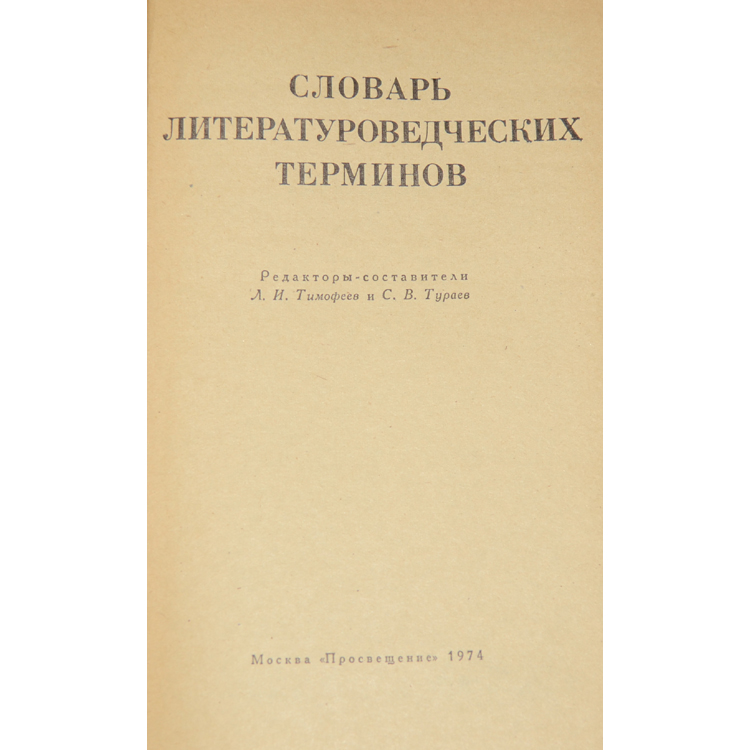 СЛОВАРЬ
ЛИТЕРАТУРОВЕДЧЕСКИХ
ТЕРМИНОВ

Редакторы-составители
Л. И. Тимофеев и С. В. Тураев

Москва «Просвещение» 1974